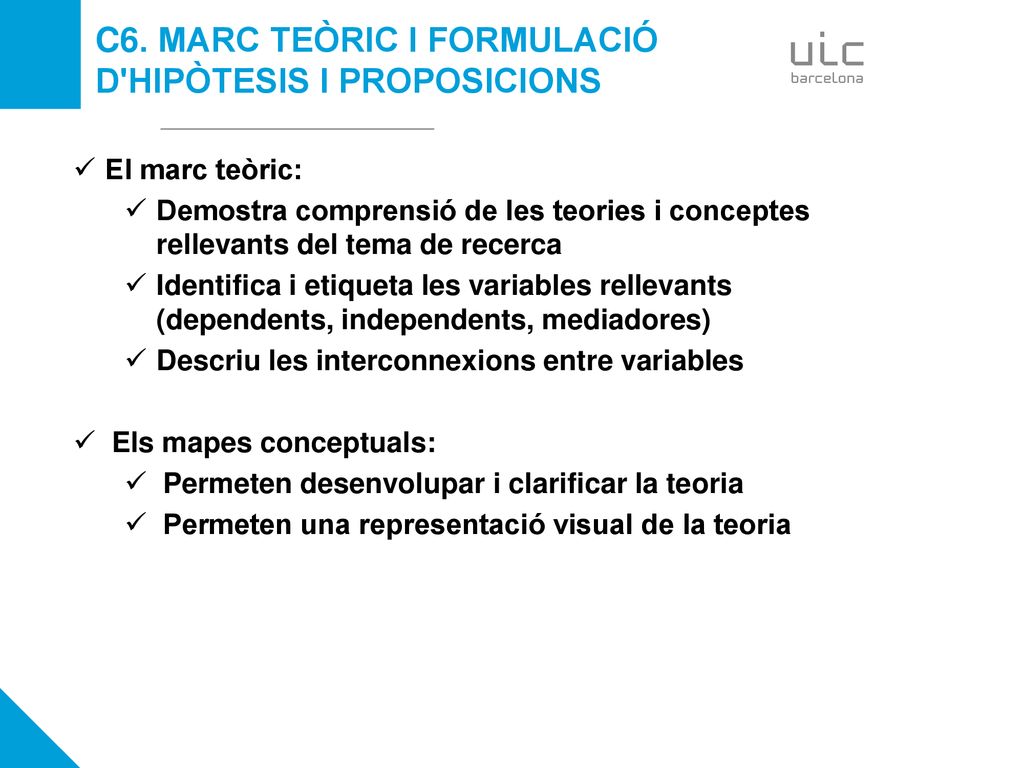 C6. MARC TEÒRIC I FORMULACIÓ D'HIPÒTESIS I PROPOSICIONS

uic
barcelona

✓ El marc teòric:
✓ Demostra comprensió de les teories i conceptes rellevants del tema de recerca
✓ Identifica i etiqueta les variables rellevants (dependents, independents, mediadores)
✓ Descriu les interconnexions entre variables

✓ Els mapes conceptuals:
✓ Permeten desenvolupar i clarificar la teoria
✓ Permeten una representació visual de la teoria